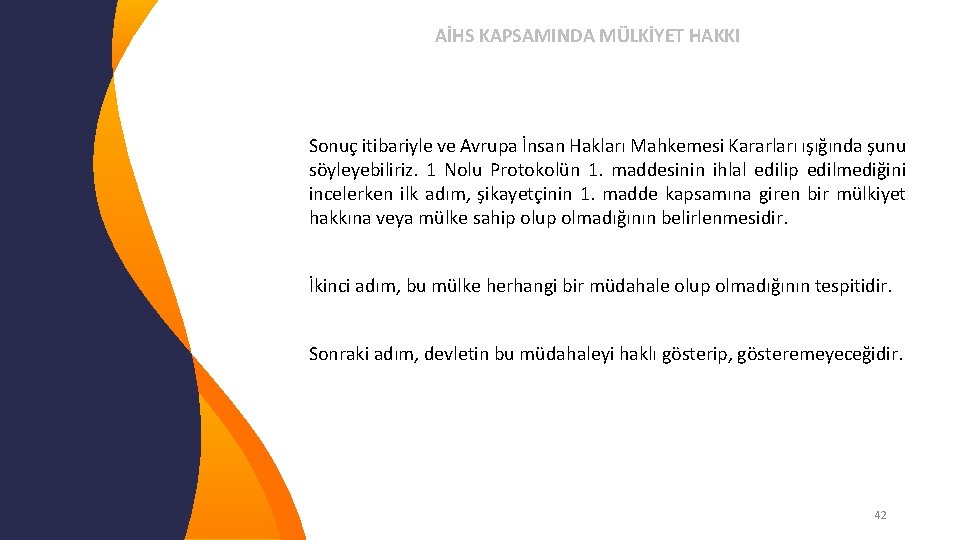 AİHS KAPSAMINDA MÜLKİYET HAKKI

Sonuç itibariyle ve Avrupa İnsan Hakları Mahkemesi Kararları ışığında şunu söyleyebiliriz. 1 Nolu Protokolün 1. maddesinin ihlal edilip edilmediğini incelerken ilk adım, şikayetçinin 1. madde kapsamına giren bir mülkiyet hakkına veya mülke sahip olup olmadığının belirlenmesidir.

İkinci adım, bu mülke herhangi bir müdahale olup olmadığının tespitidir.

Sonraki adım, devletin bu müdahaleyi haklı gösterip, gösteremeyeceğidir.

42